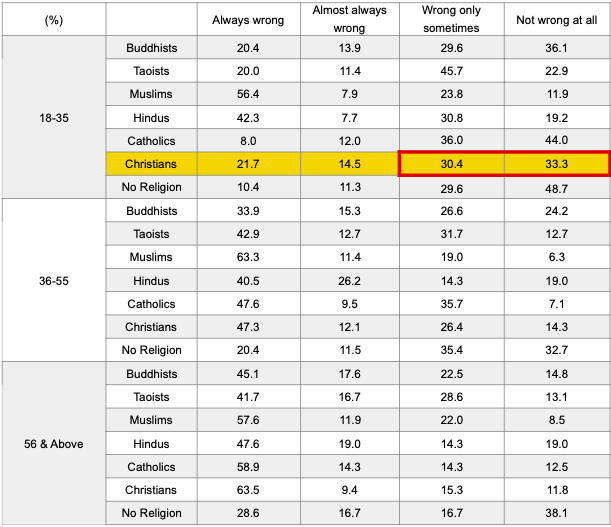 | (%) | | Always wrong | Almost always wrong | Wrong only sometimes | Not wrong at all |
|---|---|---|---|---|---|
| 18-35 | Buddhists | 20.4 | 13.9 | 29.6 | 36.1 |
| | Taoists | 20.0 | 11.4 | 45.7 | 22.9 |
| | Muslims | 56.4 | 7.9 | 23.8 | 11.9 |
| | Hindus | 42.3 | 7.7 | 30.8 | 19.2 |
| | Catholics | 8.0 | 12.0 | 36.0 | 44.0 |
| | Christians | 21.7 | 14.5 | 30.4 | 33.3 |
| | No Religion | 10.4 | 11.3 | 29.6 | 48.7 |
| 36-55 | Buddhists | 33.9 | 15.3 | 26.6 | 24.2 |
| | Taoists | 42.9 | 12.7 | 31.7 | 12.7 |
| | Muslims | 63.3 | 11.4 | 19.0 | 6.3 |
| | Hindus | 40.5 | 26.2 | 14.3 | 19.0 |
| | Catholics | 47.6 | 9.5 | 35.7 | 7.1 |
| | Christians | 47.3 | 12.1 | 26.4 | 14.3 |
| | No Religion | 20.4 | 11.5 | 35.4 | 32.7 |
| 56 & Above | Buddhists | 45.1 | 17.6 | 22.5 | 14.8 |
| | Taoists | 41.7 | 16.7 | 28.6 | 13.1 |
| | Muslims | 57.6 | 11.9 | 22.0 | 8.5 |
| | Hindus | 47.6 | 19.0 | 14.3 | 19.0 |
| | Catholics | 58.9 | 14.3 | 14.3 | 12.5 |
| | Christians | 63.5 | 9.4 | 15.3 | 11.8 |
| | No Religion | 28.6 | 16.7 | 16.7 | 38.1 |